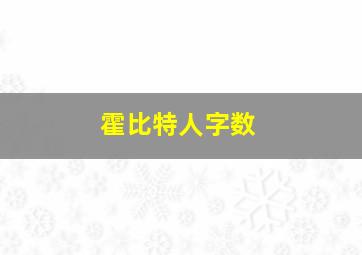 霍比特人字数